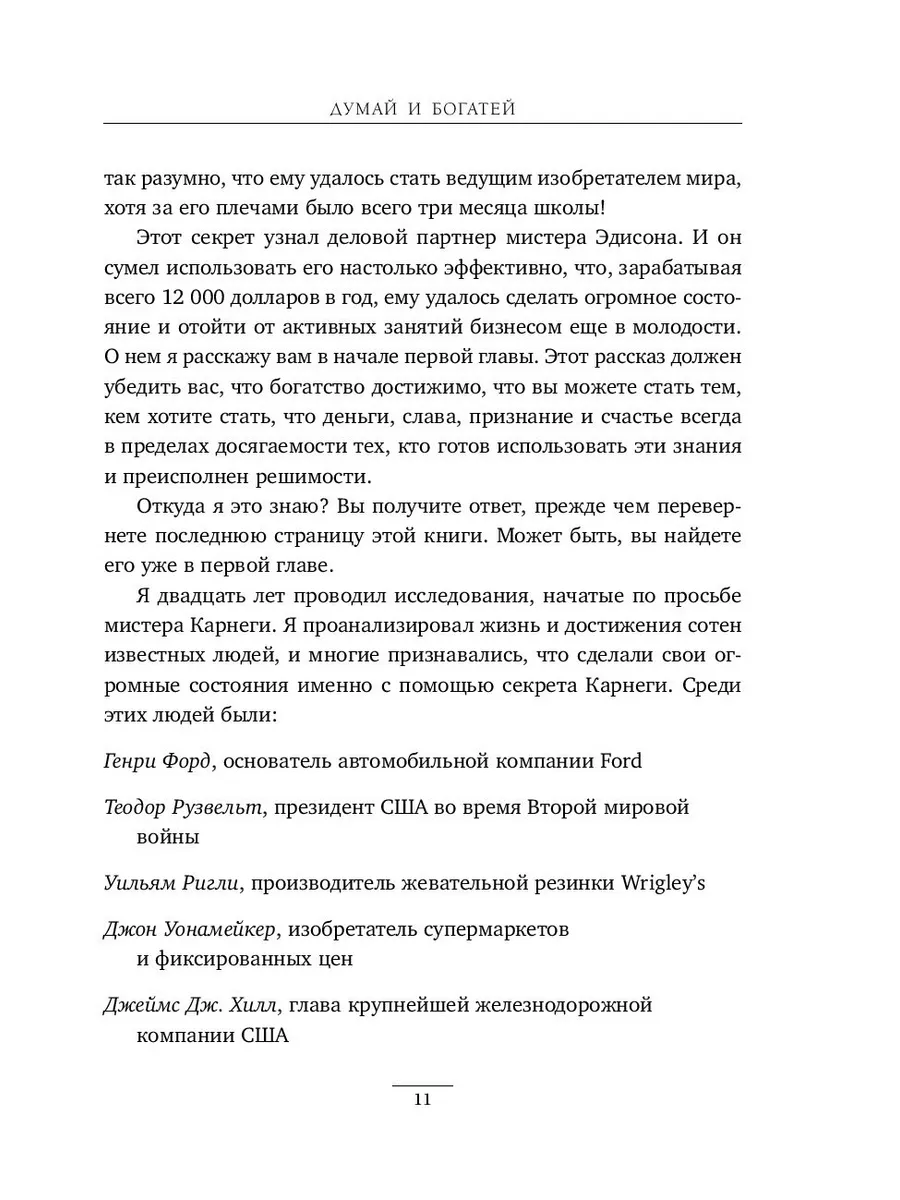 ДУМАЙ И БОГАТЕЙ

так разумно, что ему удалось стать ведущим изобретателем мира, хотя за его плечами было всего три месяца школы!

Этот секрет узнал деловой партнер мистера Эдисона. И он сумел использовать его настолько эффективно, что, зарабатывая всего 12 000 долларов в год, ему удалось сделать огромное состояние и отойти от активных занятий бизнесом еще в молодости. О нем я расскажу вам в начале первой главы. Этот рассказ должен убедить вас, что богатство достижимо, что вы можете стать тем, кем хотите стать, что деньги, слава, признание и счастье всегда в пределах досягаемости тех, кто готов использовать эти знания и преисполнен решимости.

Откуда я это знаю? Вы получите ответ, прежде чем перевернете последнюю страницу этой книги. Может быть, вы найдете его уже в первой главе.

Я двадцать лет проводил исследования, начатые по просьбе мистера Карнеги. Я проанализировал жизнь и достижения сотен известных людей, и многие признавались, что сделали свои огромные состояния именно с помощью секрета Карнеги. Среди этих людей были:

Генри Форд, основатель автомобильной компании Ford

Теодор Рузвельт, президент США во время Второй мировой войны

Уильям Ригли, производитель жевательной резинки Wrigley's

Джон Уонамейкер, изобретатель супермаркетов и фиксированных цен

Джеймс Дж. Хилл, глава крупнейшей железнодорожной компании США

11